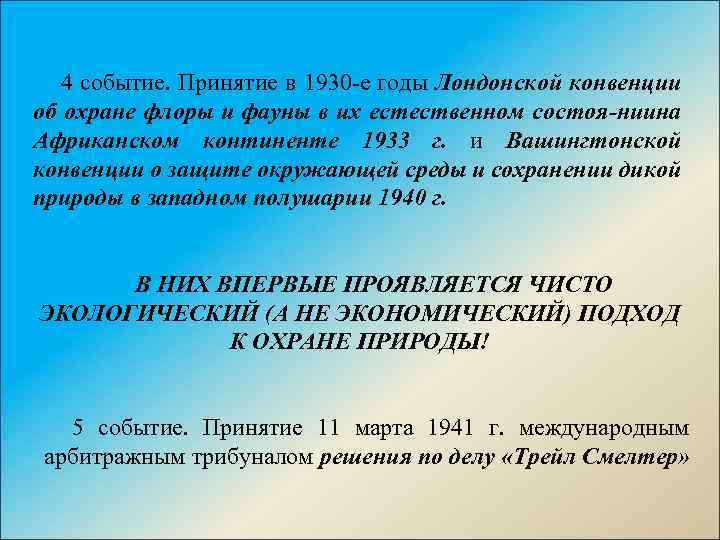 4 событие. Принятие в 1930-е годы Лондонской конвенции об охране флоры и фауны в их естественном состоя-ниина Африканском континенте 1933 г. и Вашингтонской конвенции о защите окружающей среды и сохранении дикой природы в западном полушарии 1940 г.

В НИХ ВПЕРВЫЕ ПРОЯВЛЯЕТСЯ ЧИСТО ЭКОЛОГИЧЕСКИЙ (А НЕ ЭКОНОМИЧЕСКИЙ) ПОДХОД К ОХРАНЕ ПРИРОДЫ!

5 событие. Принятие 11 марта 1941 г. международным арбитражным трибуналом решения по делу «Трейл Смелтер»